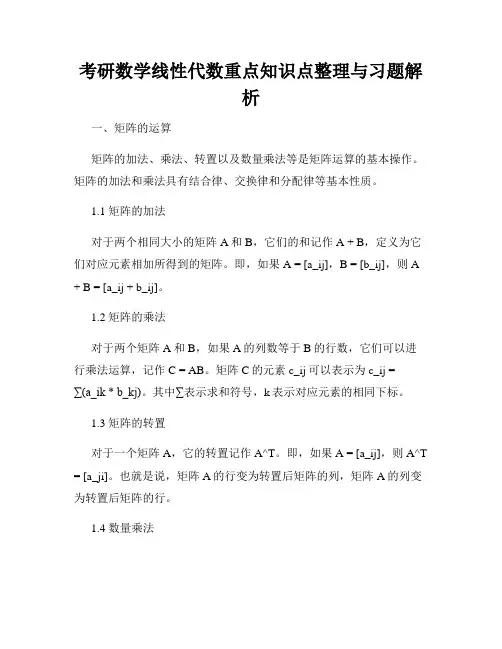 考研数学线性代数重点知识点整理与习题解析

一、矩阵的运算

矩阵的加法、乘法、转置以及数量乘法等是矩阵运算的基本操作。矩阵的加法和乘法具有结合律、交换律和分配律等基本性质。

1.1 矩阵的加法

对于两个相同大小的矩阵 A 和 B，它们的和记作 A + B，定义为它们对应元素相加所得到的矩阵。即，如果 A = [a_ij]，B = [b_ij]，则 A + B = [a_ij + b_ij]。

1.2 矩阵的乘法

对于两个矩阵 A 和 B，如果 A 的列数等于 B 的行数，它们可以进行乘法运算，记作 C = AB。矩阵 C 的元素 c_ij 可以表示为 c_ij = ∑(a_ik * b_kj)。其中∑表示求和符号，k 表示对应元素的相同下标。

1.3 矩阵的转置

对于一个矩阵 A，它的转置记作 A^T。即，如果 A = [a_ij]，则 A^T = [a_ji]。也就是说，矩阵 A 的行变为转置后矩阵的列，矩阵 A 的列变为转置后矩阵的行。

1.4 数量乘法